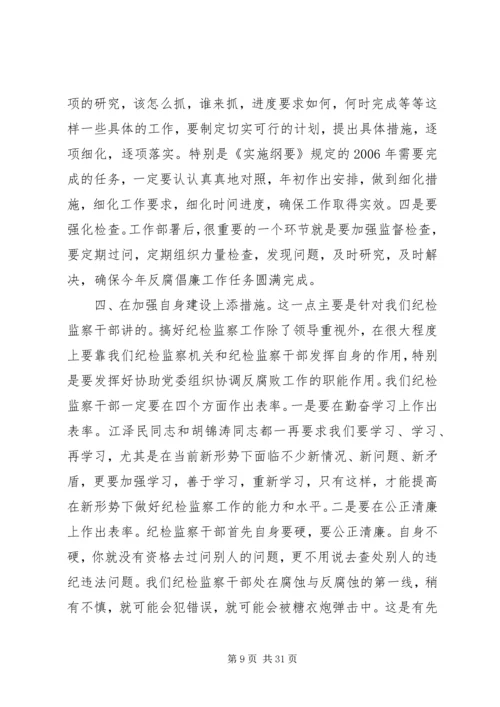 项的研究，该怎么抓，谁来抓，进度要求如何，何时完成等等这样一些具体的工作，要制定切实可行的计划，提出具体措施，逐项细化，逐项落实。特别是《实施纲要》规定的2006年需要完成的任务，一定要认认真真地对照，年初作出安排，做到细化措施，细化工作要求，细化时间进度，确保工作取得实效。四是要强化检查。工作部署后，很重要的一个环节就是要加强监督检查，要定期过问，定期组织力量检查，发现问题，及时研究，及时解决，确保今年反腐倡廉工作任务圆满完成。

四、在加强自身建设上添措施。这一点主要是针对我们纪检监察干部讲的。搞好纪检监察工作除了领导重视外，在很大程度上要靠我们纪检监察机关和纪检监察干部发挥自身的作用，特别是要发挥好协助党委组织协调反腐败工作的职能作用。我们纪检监察干部一定要在四个方面作出表率。一是要在勤奋学习上作出表率。江泽民同志和胡锦涛同志都一再要求我们要学习、学习、再学习，尤其是在当前新形势下面临不少新情况、新问题、新矛盾，更要加强学习，善于学习，重新学习，只有这样，才能提高在新形势下做好纪检监察工作的能力和水平。二是要在公正清廉上作出表率。纪检监察干部首先自身要硬，要公正清廉。自身不硬，你就没有资格去过问别人的问题，更不用说去查处别人的违纪违法问题。我们纪检监察干部处在腐蚀与反腐蚀的第一线，稍有不慎，就可能会犯错误，就可能会被糖衣炮弹击中。这是有先

第9页 共31页